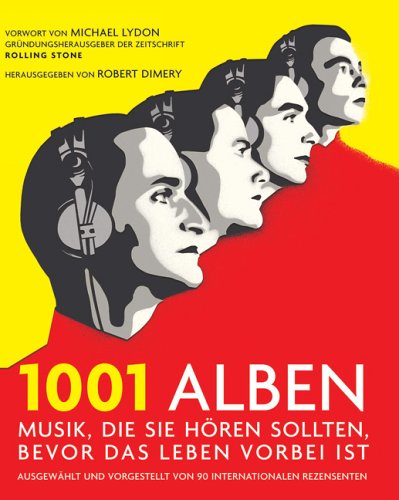 VORWORT VON MICHAEL LYDON
GRÜNDUNGSHERAUSGEBER DER ZEITSCHRIFT
ROLLING STONE

HERAUSGEGEBEN VON ROBERT DIMERY

1001 ALBEN

MUSIK, DIE SIE HÖREN SOLLTEN, BEVOR DAS LEBEN VORBEI IST

AUSGEWÄHLT UND VORGESTELLT VON 90 INTERNATIONALEN REZENSENTEN